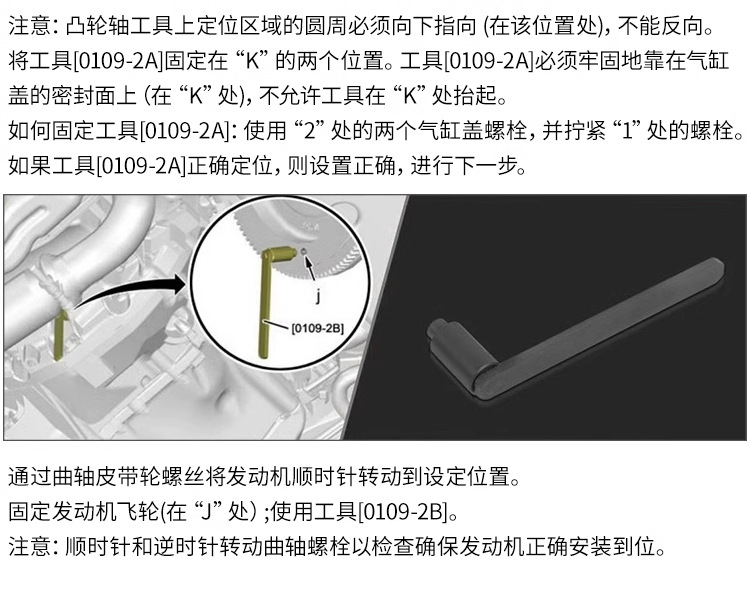 注意:凸轮轴工具上定位区域的圆周必须向下指向(在该位置处),不能反向。

将工具[0109-2A]固定在“K”的两个位置。工具[0109-2A]必须牢固地靠在气缸盖的密封面上(在“K”处),不允许工具在“K”处抬起。

如何固定工具[0109-2A]:使用“2”处的两个气缸盖螺栓,并拧紧“1”处的螺栓。

如果工具[0109-2A]正确定位,则设置正确,进行下一步。

j

[0109-2B]

通过曲轴皮带轮螺丝将发动机顺时针转动到设定位置。

固定发动机飞轮(在“J”处);使用工具[0109-2B]。

注意:顺时针和逆时针转动曲轴螺栓以检查确保发动机正确安装到位。